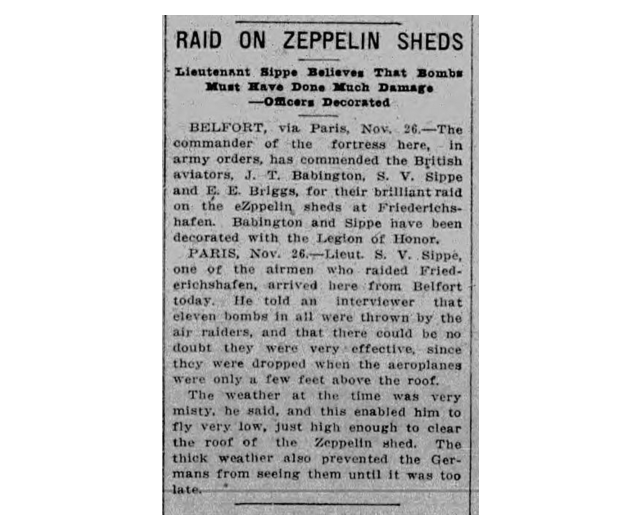 RAID ON ZEPPELIN SHEDS

Lieutenant Sippe Believes That Bombs Must Have Done Much Damage —Officers Decorated

BELFORT, via Paris, Nov. 26.—The commander of the fortress here, in army orders, has commended the British aviators, J. T. Babington, S. V. Sippe and E. E. Briggs, for their brilliant raid on the eZppelin sheds at Friederichshafen. Babington and Sippe have been decorated with the Legion of Honor.

PARIS, Nov. 26.—Lieut. S. V. Sippe, one of the airmen who raided Friederichshafen, arrived here from Belfort today. He told an interviewer that eleven bombs in all were thrown by the air raiders, and that there could be no doubt they were very effective, since they were dropped when the aeroplanes were only a few feet above the roof.

The weather at the time was very misty, he said, and this enabled him to fly very low, just high enough to clear the roof of the Zeppelin shed. The thick weather also prevented the Germans from seeing them until it was too late.